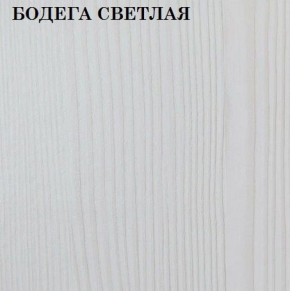 БОДЕГА СВЕТЛАЯ